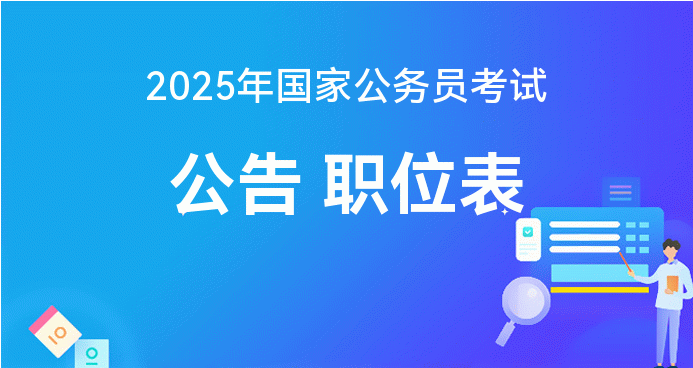 2025年国家公务员考试

公告 职位表